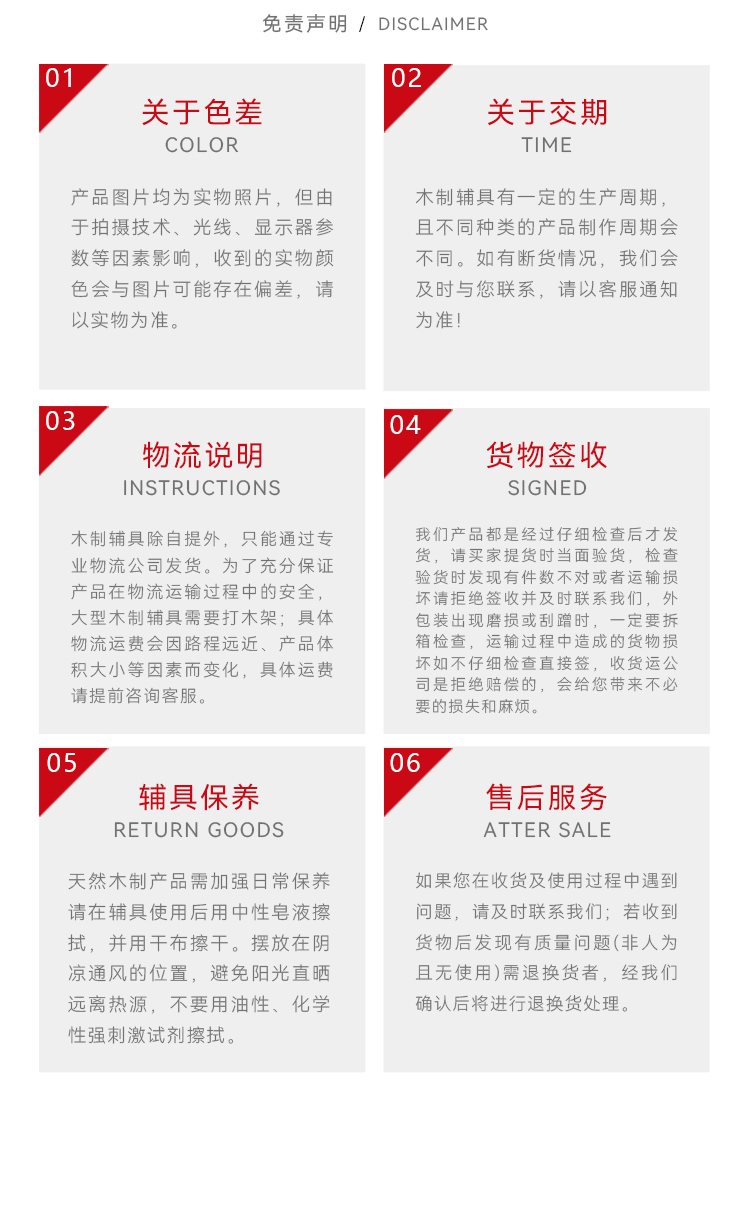 免责声明 / DISCLAIMER

01

关于色差
COLOR

产品图片均为实物照片，但由于拍摄技术、光线、显示器参数等因素影响，收到的实物颜色会与图片可能存在偏差，请以实物为准。

02

关于交期
TIME

木制辅具有一定的生产周期，且不同种类的产品制作周期会不同。如有断货情况，我们会及时与您联系，请以客服通知为准!

03

物流说明
INSTRUCTIONS

木制辅具除自提外，只能通过专业物流公司发货。为了充分保证产品在物流运输过程中的安全，大型木制辅具需要打木架；具体物流运费会因路程远近、产品体积大小等因素而变化，具体运费请提前咨询客服。

04

货物签收
SIGNED

我们产品都是经过仔细检查后才发货，请买家提货时当面验货，检查验货时发现有件数不对或者运输损坏请拒绝签收并及时联系我们，外包装出现磨损或刮蹭时，一定要拆箱检查，运输过程中造成的货物损坏如不仔细检查直接签，收货运公司是拒绝赔偿的，会给您带来不必要的损失和麻烦。

05

辅具保养
RETURN GOODS

天然木制产品需加强日常保养请在辅具使用后用中性皂液擦拭，并用干布擦干。摆放在阴凉通风的位置，避免阳光直晒远离热源，不要用油性、化学性强刺激试剂擦拭。

06

售后服务
ATTER SALE

如果您在收货及使用过程中遇到问题，请及时联系我们；若收到货物后发现有质量问题(非人为且无使用)需退换货者，经我们确认后将进行退换货处理。